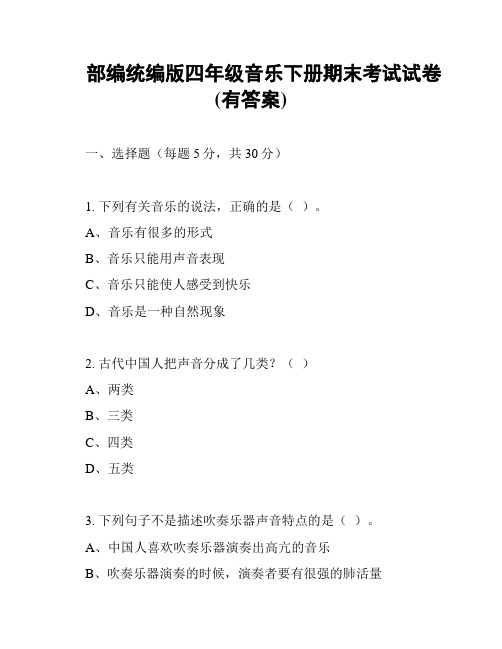 部编统编版四年级音乐下册期末考试试卷(有答案)

一、选择题（每题 5 分，共 30 分）

1. 下列有关音乐的说法，正确的是（ ）。

A、音乐有很多的形式

B、音乐只能用声音表现

C、音乐只能使人感受到快乐

D、音乐是一种自然现象

2. 古代中国人把声音分成了几类？（ ）

A、两类

B、三类

C、四类

D、五类

3. 下列句子不是描述吹奏乐器声音特点的是（ ）。

A、中国人喜欢吹奏乐器演奏出高亢的音乐

B、吹奏乐器演奏的时候，演奏者要有很强的肺活量